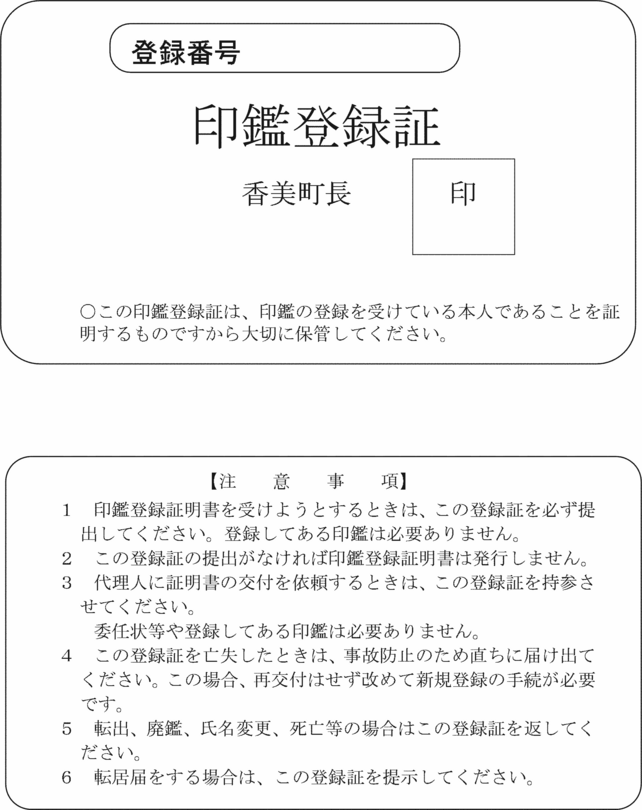 登録番号

印鑑登録証

香美町長

印

○この印鑑登録証は、印鑑の登録を受けている本人であることを証明するものですから大切に保管してください。

【注　意　事　項】

1　印鑑登録証明書を受けようとするときは、この登録証を必ず提出してください。登録してある印鑑は必要ありません。

2　この登録証の提出がなければ印鑑登録証明書は発行しません。

3　代理人に証明書の交付を依頼するときは、この登録証を持参させてください。
委任状等や登録してある印鑑は必要ありません。

4　この登録証を亡失したときは、事故防止のため直ちに届け出てください。この場合、再交付はせず改めて新規登録の手続が必要です。

5　転出、廃鑑、氏名変更、死亡等の場合はこの登録証を返してください。

6　転居届をする場合は、この登録証を提示してください。